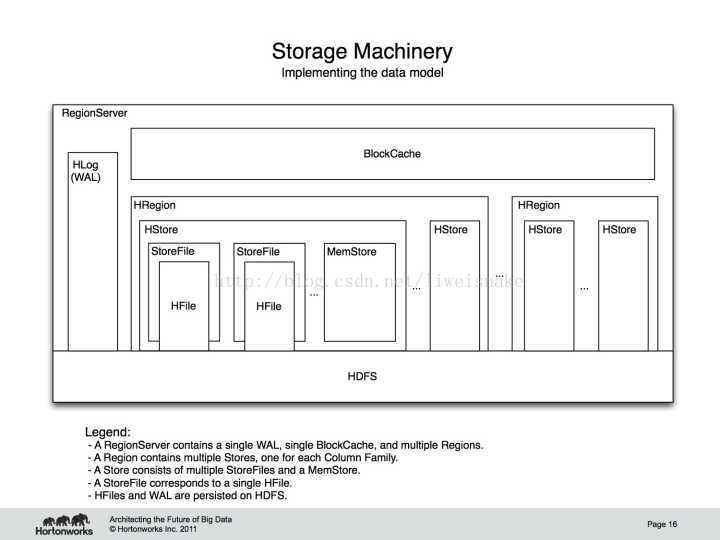 Storage Machinery
Implementing the data model

RegionServer

BlockCache

HLog (WAL)

HRegion

HStore

StoreFile

HFile

StoreFile

HFile

...

MemStore

...

HStore

...

HRegion

HStore

...

HStore

http://blog.csdn.net/liweisnake

HDFS

Legend:
- A RegionServer contains a single WAL, single BlockCache, and multiple Regions.
- A Region contains multiple Stores, one for each Column Family.
- A Store consists of multiple StoreFiles and a MemStore.
- A StoreFile corresponds to a single HFile.
- HFiles and WAL are persisted on HDFS.

Hortonworks

Architecting the Future of Big Data
© Hortonworks Inc. 2011

Page 16